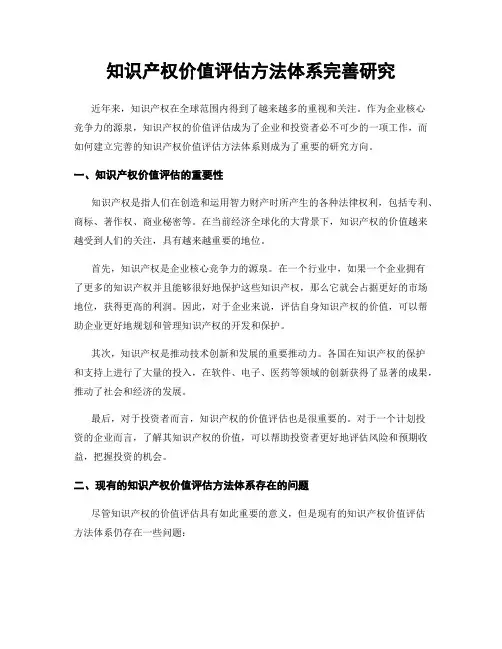 知识产权价值评估方法体系完善研究

近年来，知识产权在全球范围内得到了越来越多的重视和关注。作为企业核心竞争力的源泉，知识产权的价值评估成为了企业和投资者必不可少的一项工作，而如何建立完善的知识产权价值评估方法体系则成为了重要的研究方向。

一、知识产权价值评估的重要性

知识产权是指人们在创造和运用智力财产时所产生的各种法律权利，包括专利、商标、著作权、商业秘密等。在当前经济全球化的大背景下，知识产权的价值越来越受到人们的关注，具有越来越重要的地位。

首先，知识产权是企业核心竞争力的源泉。在一个行业中，如果一个企业拥有了更多的知识产权并且能够很好地保护这些知识产权，那么它就会占据更好的市场地位，获得更高的利润。因此，对于企业来说，评估自身知识产权的价值，可以帮助企业更好地规划和管理知识产权的开发和保护。

其次，知识产权是推动技术创新和发展的重要推动力。各国在知识产权的保护和支持上进行了大量的投入，在软件、电子、医药等领域的创新获得了显著的成果，推动了社会和经济的发展。

最后，对于投资者而言，知识产权的价值评估也是很重要的。对于一个计划投资的企业而言，了解其知识产权的价值，可以帮助投资者更好地评估风险和预期收益，把握投资的机会。

二、现有的知识产权价值评估方法体系存在的问题

尽管知识产权的价值评估具有如此重要的意义，但是现有的知识产权价值评估方法体系仍存在一些问题：